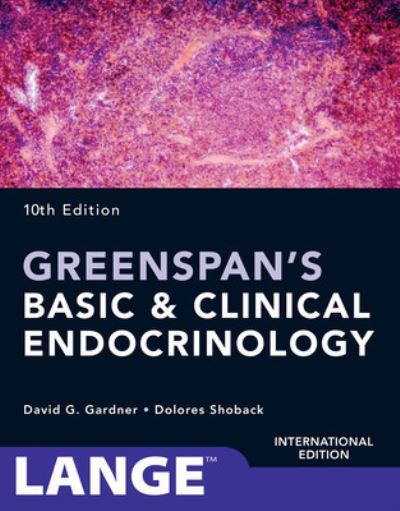 10th Edition

GREENSPAN'S
BASIC & CLINICAL
ENDOCRINOLOGY

David G. Gardner • Dolores Shoback

INTERNATIONAL EDITION

LANGE™